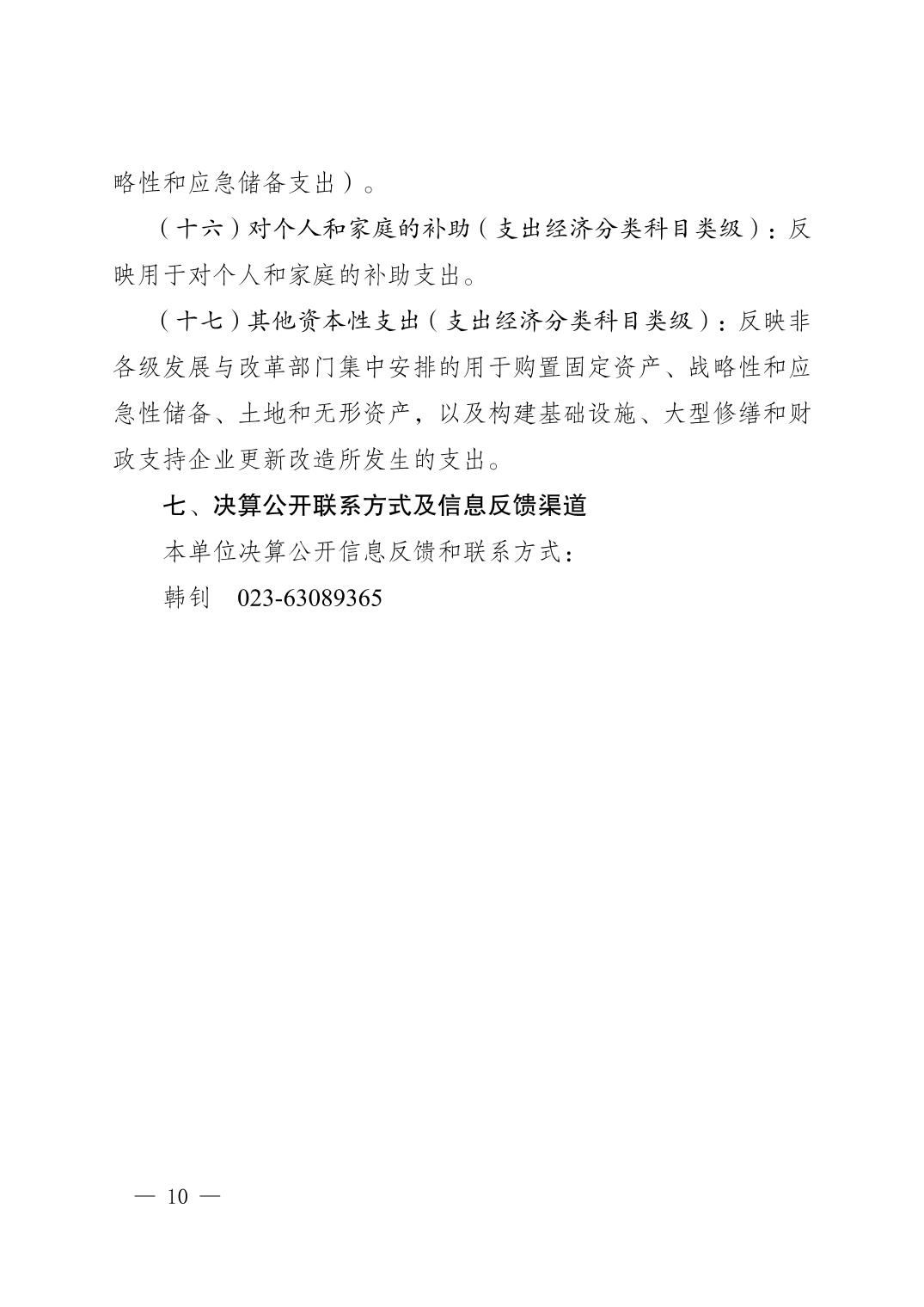 略性和应急储备支出）。

（十六）对个人和家庭的补助（支出经济分类科目类级）：反映用于对个人和家庭的补助支出。

（十七）其他资本性支出（支出经济分类科目类级）：反映非各级发展与改革部门集中安排的用于购置固定资产、战略性和应急性储备、土地和无形资产，以及构建基础设施、大型修缮和财政支持企业更新改造所发生的支出。

七、决算公开联系方式及信息反馈渠道

本单位决算公开信息反馈和联系方式：

韩钊　023-63089365

— 10 —